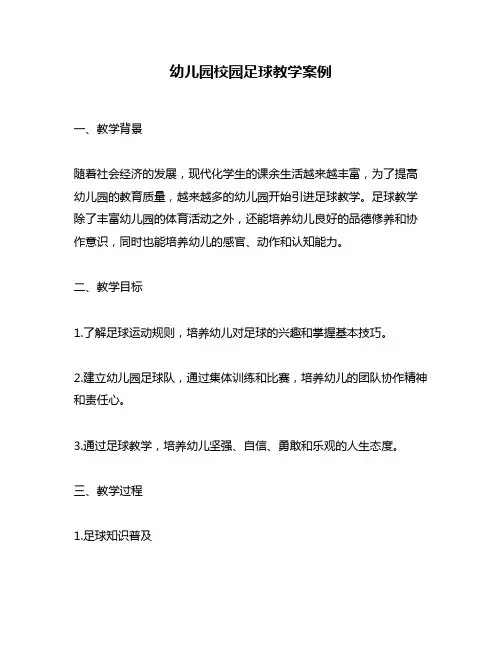 幼儿园校园足球教学案例

一、教学背景

随着社会经济的发展，现代化学生的课余生活越来越丰富，为了提高幼儿园的教育质量，越来越多的幼儿园开始引进足球教学。足球教学除了丰富幼儿园的体育活动之外，还能培养幼儿良好的品德修养和协作意识，同时也能培养幼儿的感官、动作和认知能力。

二、教学目标

1.了解足球运动规则，培养幼儿对足球的兴趣和掌握基本技巧。

2.建立幼儿园足球队，通过集体训练和比赛，培养幼儿的团队协作精神和责任心。

3.通过足球教学，培养幼儿坚强、自信、勇敢和乐观的人生态度。

三、教学过程

1.足球知识普及